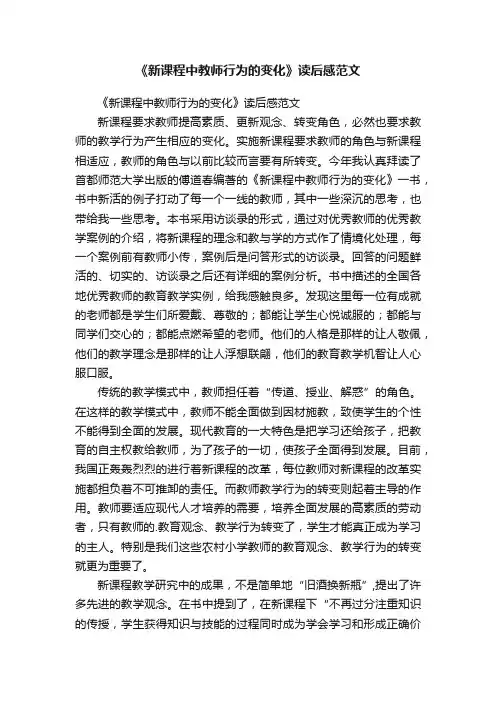 《新课程中教师行为的变化》读后感范文

《新课程中教师行为的变化》读后感范文

新课程要求教师提高素质、更新观念、转变角色，必然也要求教师的教学行为产生相应的变化。实施新课程要求教师的角色与新课程相适应，教师的角色与以前比较而言要有所转变。今年我认真拜读了首都师范大学出版的傅道春编著的《新课程中教师行为的变化》一书，书中新活的例子打动了每一个一线的教师，其中一些深沉的思考，也带给我一些思考。本书采用访谈录的形式，通过对优秀教师的优秀教学案例的介绍，将新课程的理念和教与学的方式作了情境化处理，每一个案例前有教师小传，案例后是问答形式的访谈录。回答的问题鲜活的、切实的、访谈录之后还有详细的案例分析。书中描述的全国各地优秀教师的教育教学实例，给我感触良多。发现这里每一位有成就的老师都是学生们所爱戴、尊敬的；都能让学生心悦诚服的；都能与同学们交心的；都能点燃希望的老师。他们的人格是那样的让人敬佩，他们的教学理念是那样的让人浮想联翩，他们的教育教学机智让人心服口服。

传统的教学模式中，教师担任着“传道、授业、解惑”的角色。在这样的教学模式中，教师不能全面做到因材施教，致使学生的个性不能得到全面的发展。现代教育的一大特色是把学习还给孩子，把教育的自主权教给教师，为了孩子的一切，使孩子全面得到发展。目前，我国正轰轰烈烈的进行着新课程的改革，每位教师对新课程的改革实施都担负着不可推卸的责任。而教师教学行为的转变则起着主导的作用。教师要适应现代人才培养的需要，培养全面发展的高素质的劳动者，只有教师的.教育观念、教学行为转变了，学生才能真正成为学习的主人。特别是我们这些农村小学教师的教育观念、教学行为的转变就更为重要了。

新课程教学研究中的成果，不是简单地“旧酒换新瓶”，提出了许多先进的教学观念。在书中提到了，在新课程下“不再过分注重知识的传授，学生获得知识与技能的过程同时成为学会学习和形成正确价